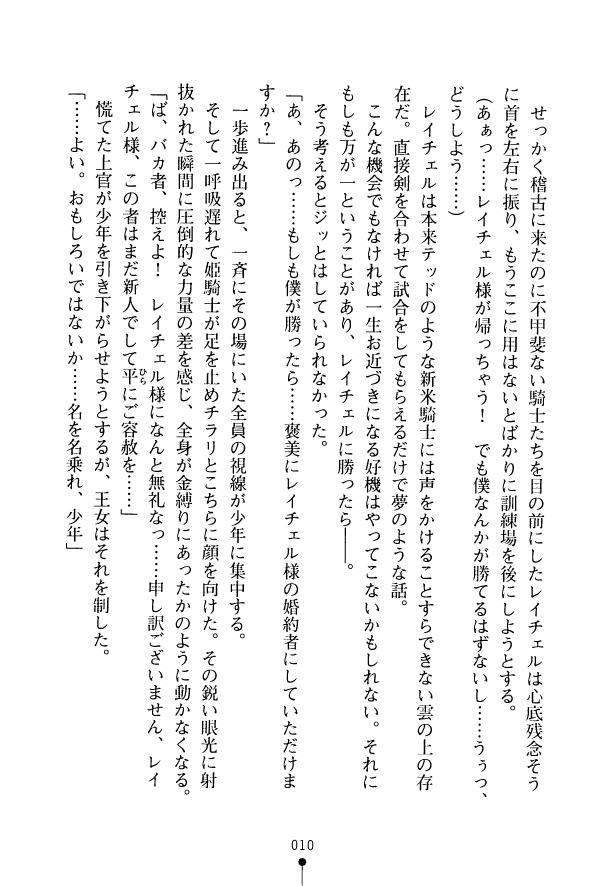 せっかく稽古に来たのに不甲斐ない騎士たちを目の前にしたレイチェルは心底残念そうに首を左右に振り、もうここに用はないとばかりに訓練場を後にしようとする。

（あぁっ……レイチェル様が帰っちゃう！　でも僕なんかが勝てるはずないし……うぅっ、どうしよう……）

レイチェルは本来テッドのような新米騎士には声をかけることすらできない雲の上の存在だ。直接剣を合わせて試合をしてもらえるだけで夢のような話。

こんな機会でもなければ一生お近づきになる好機はやってこないかもしれない。それにもしも万が一ということがあり、レイチェルに勝ったら――。

そう考えるとジッとはしていられなかった。

「あ、あのっ……もしも僕が勝ったら……褒美にレイチェル様の婚約者にしていただけますか？」

一歩進み出ると、一斉にその場にいた全員の視線が少年に集中する。

そして一呼吸遅れて姫騎士が足を止めチラリとこちらに顔を向けた。その鋭い眼光に射抜かれた瞬間に圧倒的な力量の差を感じ、全身が金縛りにあったかのように動かなくなる。

「ば、バカ者、控えよ！　レイチェル様になんと無礼なっ……申し訳ございません、レイチェル様、この者はまだ新人でして平にご容赦を……」

慌てた上官が少年を引き下がらせようとするが、王女はそれを制した。

「……よい。おもしろいではないか……名を名乗れ、少年」

010